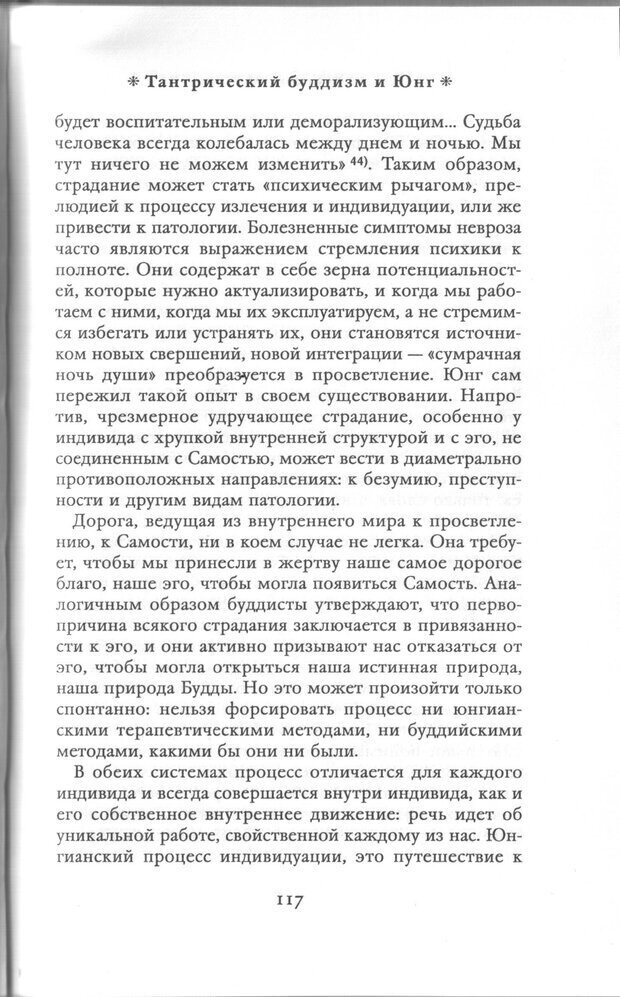 * Тантрический буддизм и Юнг *

будет воспитательным или деморализующим... Судьба человека всегда колебалась между днем и ночью. Мы тут ничего не можем изменить» $^{44)}$. Таким образом, страдание может стать «психическим рычагом», прелюдией к процессу излечения и индивидуации, или же привести к патологии. Болезненные симптомы невроза часто являются выражением стремления психики к полноте. Они содержат в себе зерна потенциальностей, которые нужно актуализировать, и когда мы работаем с ними, когда мы их эксплуатируем, а не стремимся избегать или устранять их, они становятся источником новых свершений, новой интеграции — «сумрачная ночь души» преобразуется в просветление. Юнг сам пережил такой опыт в своем существовании. Напротив, чрезмерное удручающее страдание, особенно у индивида с хрупкой внутренней структурой и с эго, не соединенным с Самостью, может вести в диаметрально противоположных направлениях: к безумию, преступности и другим видам патологии.

Дорога, ведущая из внутреннего мира к просветлению, к Самости, ни в коем случае не легка. Она требует, чтобы мы принесли в жертву наше самое дорогое благо, наше эго, чтобы могла появиться Самость. Аналогичным образом буддисты утверждают, что первопричина всякого страдания заключается в привязанности к эго, и они активно призывают нас отказаться от эго, чтобы могла открыться наша истинная природа, наша природа Будды. Но это может произойти только спонтанно: нельзя форсировать процесс ни юнгианскими терапевтическими методами, ни буддийскими методами, какими бы они ни были.

В обеих системах процесс отличается для каждого индивида и всегда совершается внутри индивида, как и его собственное внутреннее движение: речь идет об уникальной работе, свойственной каждому из нас. Юнгианский процесс индивидуации, это путешествие к

117